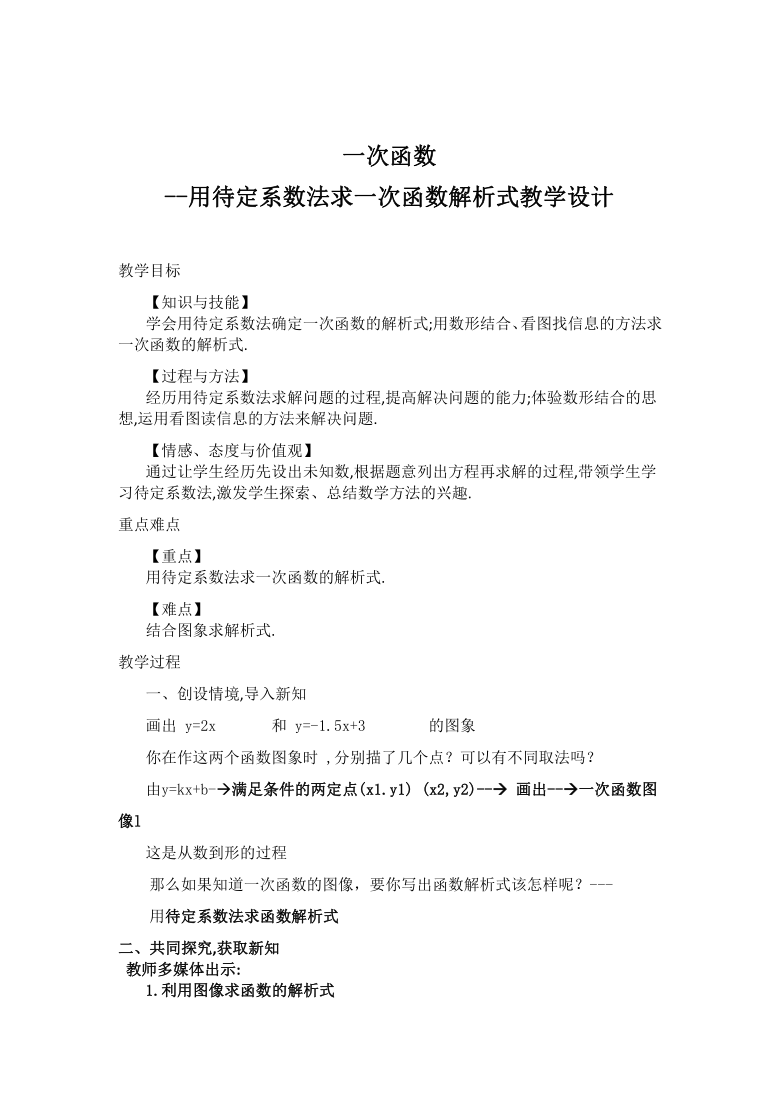 一次函数

--用待定系数法求一次函数解析式教学设计

教学目标

【知识与技能】
学会用待定系数法确定一次函数的解析式;用数形结合、看图找信息的方法求一次函数的解析式.

【过程与方法】
经历用待定系数法求解问题的过程,提高解决问题的能力;体验数形结合的思想,运用看图读信息的方法来解决问题.

【情感、态度与价值观】
通过让学生经历先设出未知数,根据题意列出方程再求解的过程,带领学生学习待定系数法,激发学生探索、总结数学方法的兴趣.

重点难点

【重点】
用待定系数法求一次函数的解析式.

【难点】
结合图象求解析式.

教学过程

一、创设情境,导入新知

画出 y=2x 和 y=-1.5x+3 的图象

你在作这两个函数图象时 ,分别描了几个点？可以有不同取法吗？

由y=kx+b-→满足条件的两定点(x1.y1) (x2,y2)--→ 画出--→一次函数图像1

这是从数到形的过程

那么如果知道一次函数的图像，要你写出函数解析式该怎样呢？---

用待定系数法求函数解析式

二、共同探究,获取新知
教师多媒体出示:
1.利用图像求函数的解析式